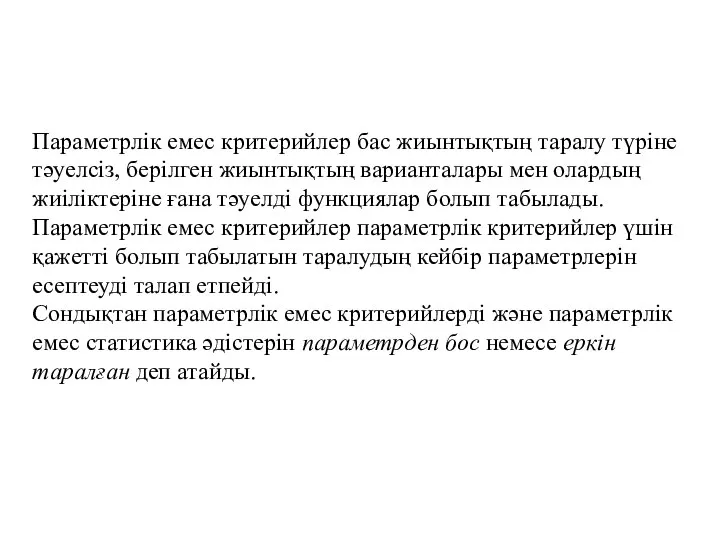 Параметрлік емес критерийлер бас жиынтықтың таралу түріне тәуелсіз, берілген жиынтықтың варианталары мен олардың жиіліктеріне ғана тәуелді функциялар болып табылады.
Параметрлік емес критерийлер параметрлік критерийлер үшін қажетті болып табылатын таралудың кейбір параметрлерін есептеуді талап етпейді.
Сондықтан параметрлік емес критерийлерді және параметрлік емес статистика әдістерін параметрден бос немесе еркін таралған деп атайды.